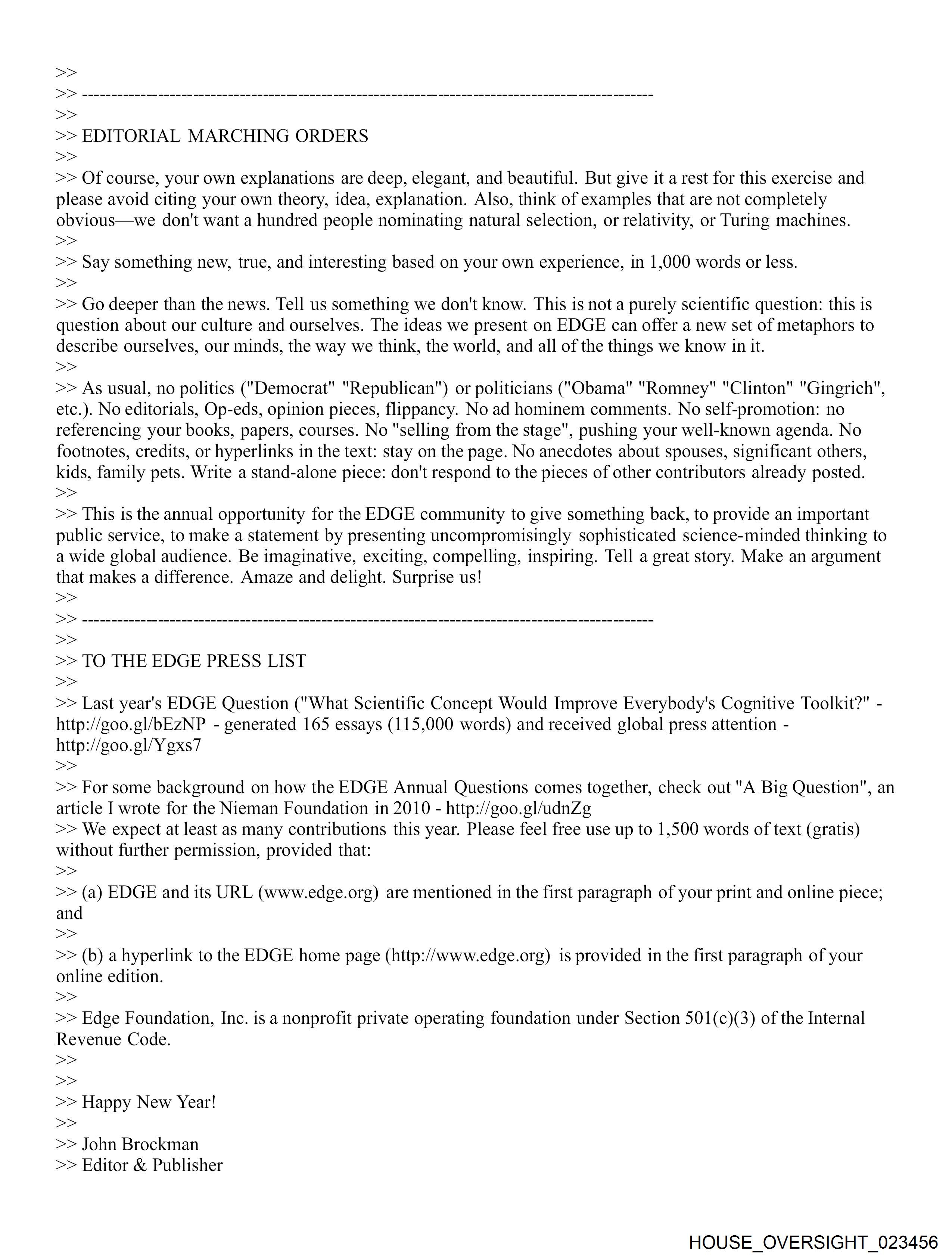 >>
>> ------------------------------------------------------------------------------------------------
>>
>> EDITORIAL MARCHING ORDERS
>>
>> Of course, your own explanations are deep, elegant, and beautiful. But give it a rest for this exercise and please avoid citing your own theory, idea, explanation. Also, think of examples that are not completely obvious—we don't want a hundred people nominating natural selection, or relativity, or Turing machines.
>>
>> Say something new, true, and interesting based on your own experience, in 1,000 words or less.
>>
>> Go deeper than the news. Tell us something we don't know. This is not a purely scientific question: this is question about our culture and ourselves. The ideas we present on EDGE can offer a new set of metaphors to describe ourselves, our minds, the way we think, the world, and all of the things we know in it.
>>
>> As usual, no politics ("Democrat" "Republican") or politicians ("Obama" "Romney" "Clinton" "Gingrich", etc.). No editorials, Op-eds, opinion pieces, flippancy. No ad hominem comments. No self-promotion: no referencing your books, papers, courses. No "selling from the stage", pushing your well-known agenda. No footnotes, credits, or hyperlinks in the text: stay on the page. No anecdotes about spouses, significant others, kids, family pets. Write a stand-alone piece: don't respond to the pieces of other contributors already posted.
>>
>> This is the annual opportunity for the EDGE community to give something back, to provide an important public service, to make a statement by presenting uncompromisingly sophisticated science-minded thinking to a wide global audience. Be imaginative, exciting, compelling, inspiring. Tell a great story. Make an argument that makes a difference. Amaze and delight. Surprise us!
>>
>> ------------------------------------------------------------------------------------------------
>>
>> TO THE EDGE PRESS LIST
>>
>> Last year's EDGE Question ("What Scientific Concept Would Improve Everybody's Cognitive Toolkit?" - http://goo.gl/bEzNP - generated 165 essays (115,000 words) and received global press attention - http://goo.gl/Ygxs7
>>
>> For some background on how the EDGE Annual Questions comes together, check out "A Big Question", an article I wrote for the Nieman Foundation in 2010 - http://goo.gl/udnZg
>> We expect at least as many contributions this year. Please feel free use up to 1,500 words of text (gratis) without further permission, provided that:
>>
>> (a) EDGE and its URL (www.edge.org) are mentioned in the first paragraph of your print and online piece; and
>>
>> (b) a hyperlink to the EDGE home page (http://www.edge.org) is provided in the first paragraph of your online edition.
>>
>> Edge Foundation, Inc. is a nonprofit private operating foundation under Section 501(c)(3) of the Internal Revenue Code.
>>
>>
>> Happy New Year!
>>
>> John Brockman
>> Editor & Publisher

HOUSE_OVERSIGHT_023456